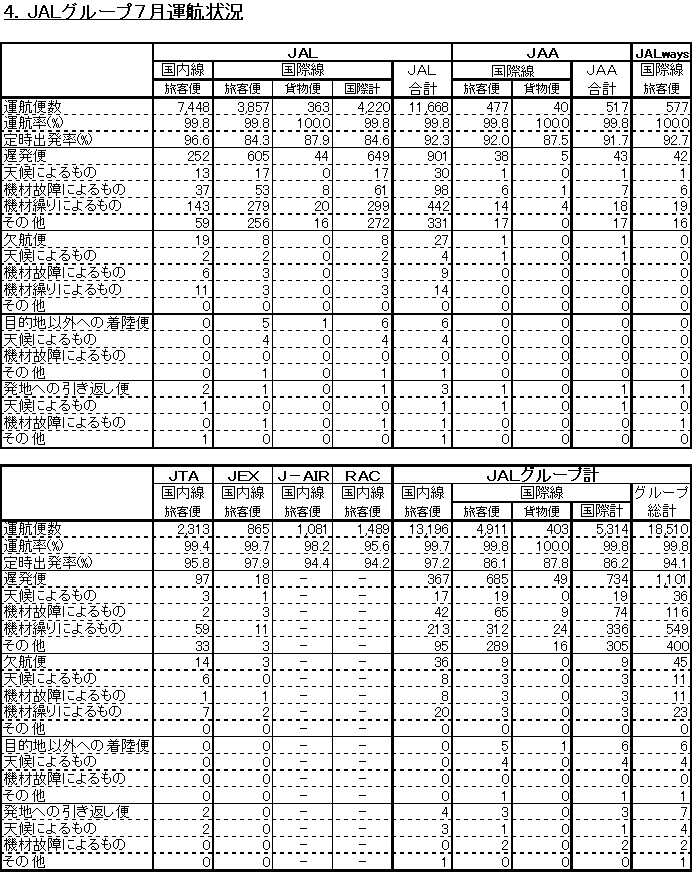 4. JALグループ7月運航状況

| | JAL | | | | | JAA | | | JALways |
|---|---|---|---|---|---|---|---|---|---|
| | 国内線 | 国際線 | | | JAL | 国際線 | | JAA | 国際線 |
| | 旅客便 | 旅客便 | 貨物便 | 国際計 | 合計 | 旅客便 | 貨物便 | 合計 | 旅客便 |
| 運航便数 | 7,448 | 3,857 | 363 | 4,220 | 11,668 | 477 | 40 | 517 | 577 |
| 運航率(%) | 99.8 | 99.8 | 100.0 | 99.8 | 99.8 | 99.8 | 100.0 | 99.8 | 100.0 |
| 定時出発率(%) | 96.6 | 84.3 | 87.9 | 84.6 | 92.3 | 92.0 | 87.5 | 91.7 | 92.7 |
| 遅発便 | 252 | 605 | 44 | 649 | 901 | 38 | 5 | 43 | 42 |
| 天候によるもの | 13 | 17 | 0 | 17 | 30 | 1 | 0 | 1 | 1 |
| 機材故障によるもの | 37 | 53 | 8 | 61 | 98 | 6 | 1 | 7 | 6 |
| 機材繰りによるもの | 143 | 279 | 20 | 299 | 442 | 14 | 4 | 18 | 19 |
| その他 | 59 | 256 | 16 | 272 | 331 | 17 | 0 | 17 | 16 |
| 欠航便 | 19 | 8 | 0 | 8 | 27 | 1 | 0 | 1 | 0 |
| 天候によるもの | 2 | 2 | 0 | 2 | 4 | 1 | 0 | 1 | 0 |
| 機材故障によるもの | 6 | 3 | 0 | 3 | 9 | 0 | 0 | 0 | 0 |
| 機材繰りによるもの | 11 | 3 | 0 | 3 | 14 | 0 | 0 | 0 | 0 |
| その他 | 0 | 0 | 0 | 0 | 0 | 0 | 0 | 0 | 0 |
| 目的地以外への着陸便 | 0 | 5 | 1 | 6 | 6 | 0 | 0 | 0 | 0 |
| 天候によるもの | 0 | 4 | 0 | 4 | 4 | 0 | 0 | 0 | 0 |
| 機材故障によるもの | 0 | 0 | 0 | 0 | 0 | 0 | 0 | 0 | 0 |
| その他 | 0 | 1 | 0 | 1 | 1 | 0 | 0 | 0 | 0 |
| 発地への引き返し便 | 2 | 1 | 0 | 1 | 3 | 1 | 0 | 1 | 1 |
| 天候によるもの | 1 | 0 | 0 | 0 | 1 | 1 | 0 | 1 | 0 |
| 機材故障によるもの | 0 | 1 | 0 | 1 | 1 | 0 | 0 | 0 | 1 |
| その他 | 1 | 0 | 0 | 0 | 1 | 0 | 0 | 0 | 0 |

| | JTA | JEX | J－AIR | RAC | JALグループ計 | | | | |
|---|---|---|---|---|---|---|---|---|---|
| | 国内線 | 国内線 | 国内線 | 国内線 | 国内線 | 国際線 | | | グループ |
| | 旅客便 | 旅客便 | 旅客便 | 旅客便 | 旅客便 | 旅客便 | 貨物便 | 国際計 | 総計 |
| 運航便数 | 2,313 | 865 | 1,081 | 1,489 | 13,196 | 4,911 | 403 | 5,314 | 18,510 |
| 運航率(%) | 99.4 | 99.7 | 98.2 | 95.6 | 99.7 | 99.8 | 100.0 | 99.8 | 99.8 |
| 定時出発率(%) | 95.8 | 97.9 | 94.4 | 94.2 | 97.2 | 86.1 | 87.8 | 86.2 | 94.1 |
| 遅発便 | 97 | 18 | － | － | 367 | 685 | 49 | 734 | 1,101 |
| 天候によるもの | 3 | 1 | － | － | 17 | 19 | 0 | 19 | 36 |
| 機材故障によるもの | 2 | 3 | － | － | 42 | 65 | 9 | 74 | 116 |
| 機材繰りによるもの | 59 | 11 | － | － | 213 | 312 | 24 | 336 | 549 |
| その他 | 33 | 3 | － | － | 95 | 289 | 16 | 305 | 400 |
| 欠航便 | 14 | 3 | － | － | 36 | 9 | 0 | 9 | 45 |
| 天候によるもの | 6 | 0 | － | － | 8 | 3 | 0 | 3 | 11 |
| 機材故障によるもの | 1 | 1 | － | － | 8 | 3 | 0 | 3 | 11 |
| 機材繰りによるもの | 7 | 2 | － | － | 20 | 3 | 0 | 3 | 23 |
| その他 | 0 | 0 | － | － | 0 | 0 | 0 | 0 | 0 |
| 目的地以外への着陸便 | 0 | 0 | － | － | 0 | 5 | 1 | 6 | 6 |
| 天候によるもの | 0 | 0 | － | － | 0 | 4 | 0 | 4 | 4 |
| 機材故障によるもの | 0 | 0 | － | － | 0 | 0 | 0 | 0 | 0 |
| その他 | 0 | 0 | － | － | 0 | 1 | 0 | 1 | 1 |
| 発地への引き返し便 | 2 | 0 | － | － | 4 | 3 | 0 | 3 | 7 |
| 天候によるもの | 2 | 0 | － | － | 3 | 1 | 0 | 1 | 4 |
| 機材故障によるもの | 0 | 0 | － | － | 0 | 2 | 0 | 2 | 2 |
| その他 | 0 | 0 | － | － | 1 | 0 | 0 | 0 | 1 |